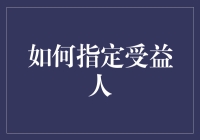 如何指定受益人